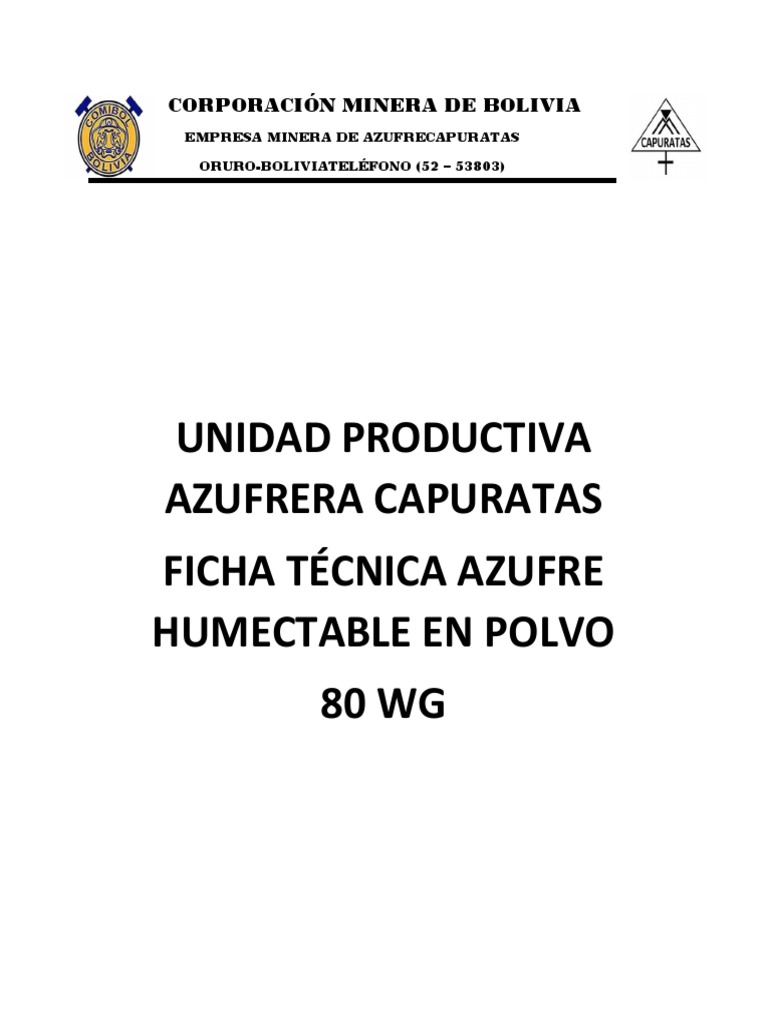 COMIBOL
BOLIVIA

CORPORACIÓN MINERA DE BOLIVIA
EMPRESA MINERA DE AZUFRECAPURATAS
ORURO-BOLIVIATELÉFONO (52 – 53803)

CAPURATAS

UNIDAD PRODUCTIVA AZUFRERA CAPURATAS

FICHA TÉCNICA AZUFRE HUMECTABLE EN POLVO

80 WG